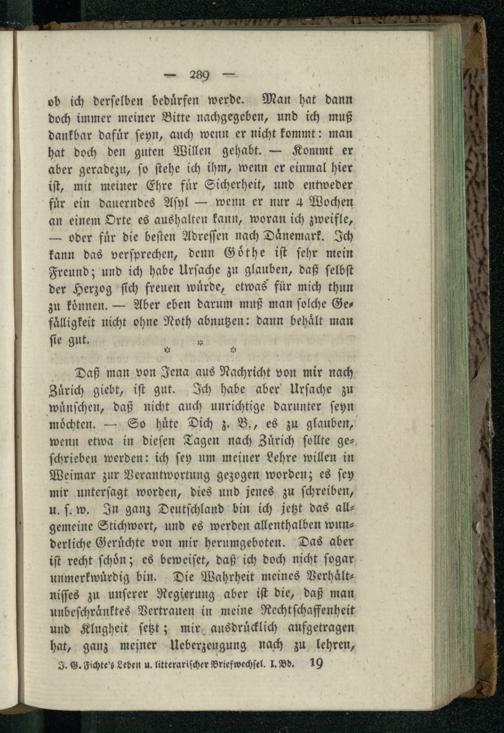 — 289 —

ob ich derselben bedürfen werde. Man hat dann doch immer meiner Bitte nachgegeben, und ich muß dankbar dafür seyn, auch wenn er nicht kommt: man hat doch den guten Willen gehabt. — Kommt er aber geradezu, so stehe ich ihm, wenn er einmal hier ist, mit meiner Ehre für Sicherheit, und entweder für ein dauerndes Asyl — wenn er nur 4 Wochen an einem Orte es aushalten kann, woran ich zweifle, — oder für die besten Adressen nach Dänemark. Ich kann das versprechen, denn Göthe ist sehr mein Freund; und ich habe Ursache zu glauben, daß selbst der Herzog sich freuen würde, etwas für mich thun zu können. — Aber eben darum muß man solche Gefälligkeit nicht ohne Noth abnutzen: dann behält man sie gut.

* * *

Daß man von Jena aus Nachricht von mir nach Zürich giebt, ist gut. Ich habe aber Ursache zu wünschen, daß nicht auch unrichtige darunter seyn möchten. — So hüte Dich z. B., es zu glauben, wenn etwa in diesen Tagen nach Zürich sollte geschrieben werden: ich sey um meiner Lehre willen in Weimar zur Verantwortung gezogen worden; es sey mir untersagt worden, dies und jenes zu schreiben, u. s. w. In ganz Deutschland bin ich jetzt das allgemeine Stichwort, und es werden allenthalben wunderliche Gerüchte von mir herumgeboten. Das aber ist recht schön; es beweiset, daß ich doch nicht sogar unmerkwürdig bin. Die Wahrheit meines Verhältnisses zu unserer Regierung aber ist die, daß man unbeschränktes Vertrauen in meine Rechtschaffenheit und Klugheit setzt; mir ausdrücklich aufgetragen hat, ganz meiner Ueberzeugung nach zu lehren,

J. G. Fichte's Leben u. litterarischer Briefwechsel. I. Bd. 19